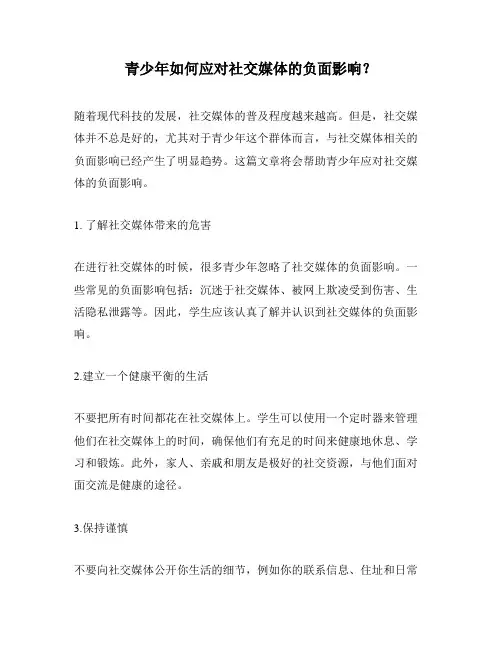 青少年如何应对社交媒体的负面影响？

随着现代科技的发展，社交媒体的普及程度越来越高。但是，社交媒体并不总是好的，尤其对于青少年这个群体而言，与社交媒体相关的负面影响已经产生了明显趋势。这篇文章将会帮助青少年应对社交媒体的负面影响。

1. 了解社交媒体带来的危害

在进行社交媒体的时候，很多青少年忽略了社交媒体的负面影响。一些常见的负面影响包括：沉迷于社交媒体、被网上欺凌受到伤害、生活隐私泄露等。因此，学生应该认真了解并认识到社交媒体的负面影响。

2.建立一个健康平衡的生活

不要把所有时间都花在社交媒体上。学生可以使用一个定时器来管理他们在社交媒体上的时间，确保他们有充足的时间来健康地休息、学习和锻炼。此外，家人、亲戚和朋友是极好的社交资源，与他们面对面交流是健康的途径。

3.保持谨慎

不要向社交媒体公开你生活的细节，例如你的联系信息、住址和日常